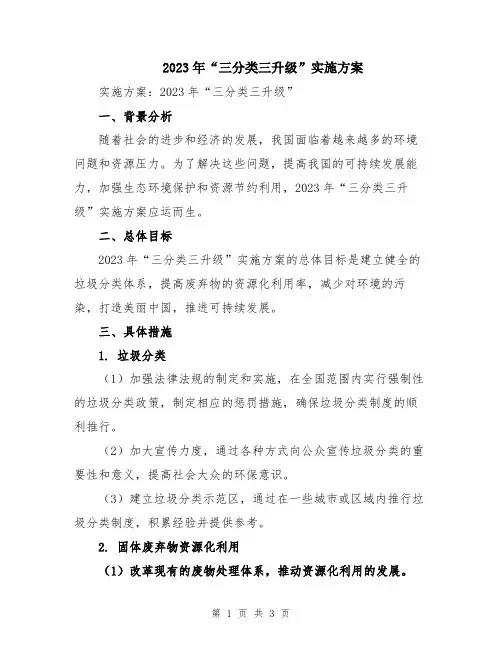 2023年“三分类三升级”实施方案

实施方案：2023年“三分类三升级”

一、背景分析

随着社会的进步和经济的发展，我国面临着越来越多的环境问题和资源压力。为了解决这些问题，提高我国的可持续发展能力，加强生态环境保护和资源节约利用，2023年“三分类三升级”实施方案应运而生。

二、总体目标

2023年“三分类三升级”实施方案的总体目标是建立健全的垃圾分类体系，提高废弃物的资源化利用率，减少对环境的污染，打造美丽中国，推进可持续发展。

三、具体措施

1. 垃圾分类

（1）加强法律法规的制定和实施，在全国范围内实行强制性的垃圾分类政策，制定相应的惩罚措施，确保垃圾分类制度的顺利推行。

（2）加大宣传力度，通过各种方式向公众宣传垃圾分类的重要性和意义，提高社会大众的环保意识。

（3）建立垃圾分类示范区，通过在一些城市或区域内推行垃圾分类制度，积累经验并提供参考。

2. 固体废弃物资源化利用

（1）改革现有的废物处理体系，推动资源化利用的发展。

第 1 页 共 3 页